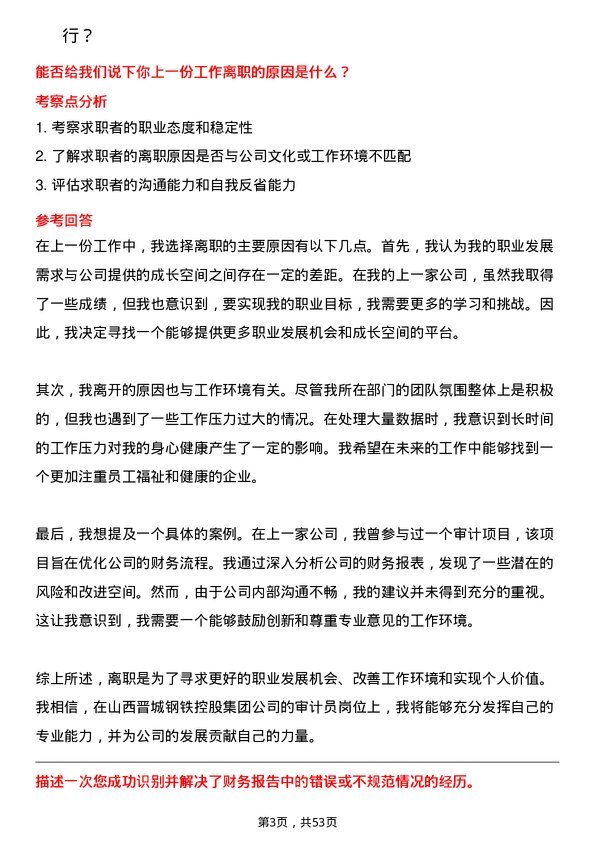 行？

能否给我们说下你上一份工作离职的原因是什么？

考察点分析

1. 考察求职者的职业态度和稳定性

2. 了解求职者的离职原因是否与公司文化或工作环境不匹配

3. 评估求职者的沟通能力和自我反省能力

参考回答

在上一份工作中，我选择离职的主要原因有以下几点。首先，我认为我的职业发展需求与公司提供的成长空间之间存在一定的差距。在我的上一家公司，虽然我取得了一些成绩，但我也意识到，要实现我的职业目标，我需要更多的学习和挑战。因此，我决定寻找一个能够提供更多职业发展机会和成长空间的平台。

其次，我离开的原因也与工作环境有关。尽管我所在部门的团队氛围整体上是积极的，但我也遇到了一些工作压力过大的情况。在处理大量数据时，我意识到长时间的工作压力对我的身心健康产生了一定的影响。我希望在未来的工作中能够找到一个更加注重员工福祉和健康的企业。

最后，我想提及一个具体的案例。在上一家公司，我曾参与过一个审计项目，该项目旨在优化公司的财务流程。我通过深入分析公司的财务报表，发现了一些潜在的风险和改进空间。然而，由于公司内部沟通不畅，我的建议并未得到充分的重视。这让我意识到，我需要一个能够鼓励创新和尊重专业意见的工作环境。

综上所述，离职是为了寻求更好的职业发展机会、改善工作环境和实现个人价值。我相信，在山西晋城钢铁控股集团公司的审计员岗位上，我将能够充分发挥自己的专业能力，并为公司的发展贡献自己的力量。

描述一次您成功识别并解决了财务报告中的错误或不规范情况的经历。

第3页，共53页